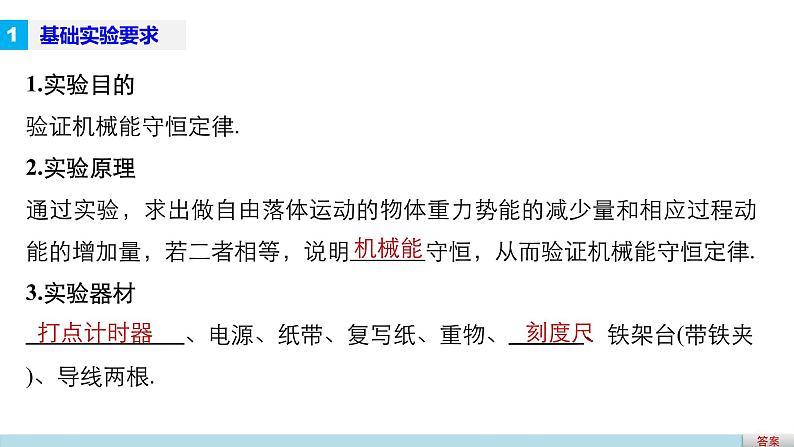 1 基础实验要求

1.实验目的

验证机械能守恒定律.

2.实验原理

通过实验，求出做自由落体运动的物体重力势能的减少量和相应过程动能的增加量，若二者相等，说明机械能守恒，从而验证机械能守恒定律.

3.实验器材

打点计时器、电源、纸带、复写纸、重物、刻度尺、铁架台(带铁夹)、导线两根.

答案